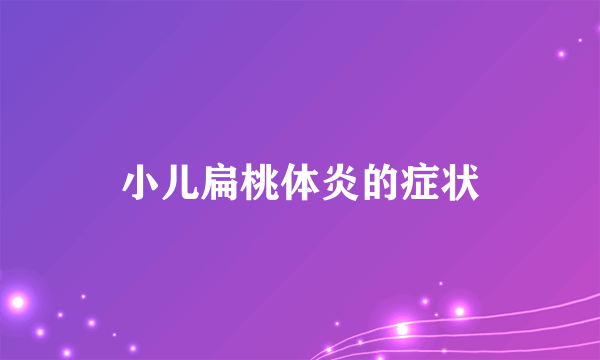 小儿扁桃体炎的症状